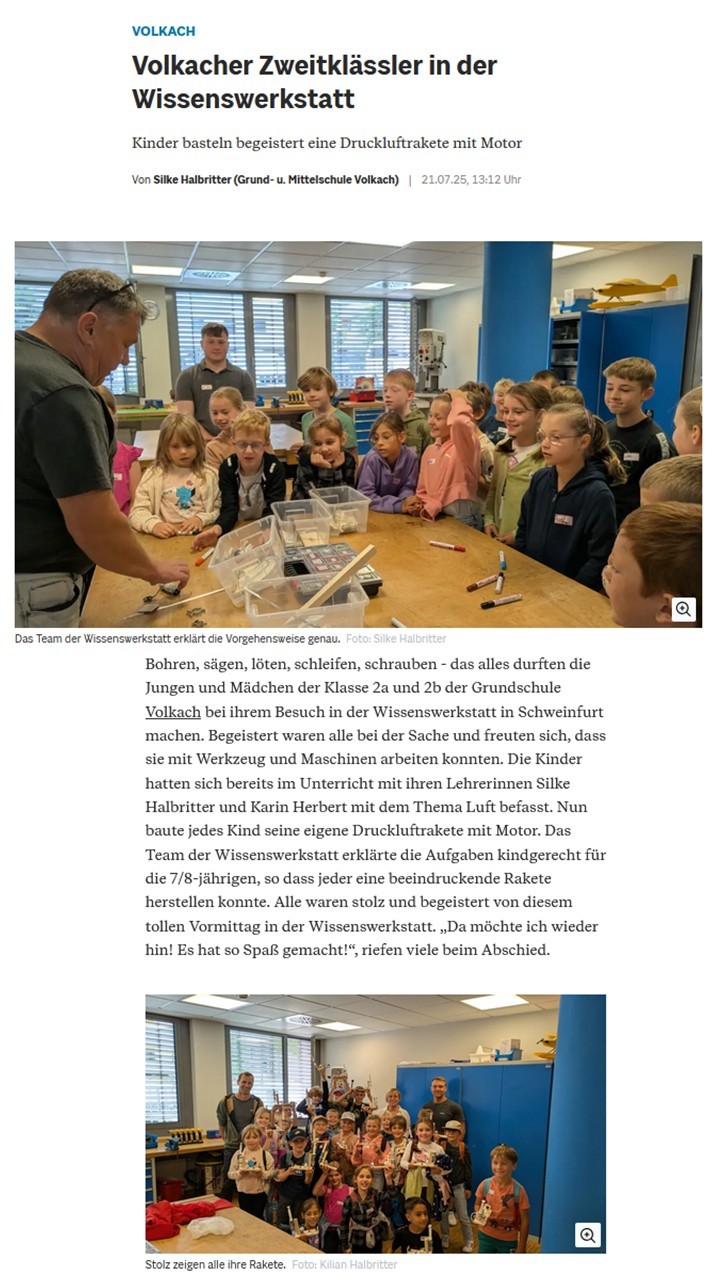 VOLKACH

Volkacher Zweitklässler in der Wissenswerkstatt

Kinder basteln begeistert eine Druckluftrakete mit Motor

Von Silke Halbritter (Grund- u. Mittelschule Volkach) | 21.07.25, 13:12 Uhr

Das Team der Wissenswerkstatt erklärt die Vorgehensweise genau. Foto: Silke Halbritter

Bohren, sägen, löten, schleifen, schrauben - das alles durften die Jungen und Mädchen der Klasse 2a und 2b der Grundschule Volkach bei ihrem Besuch in der Wissenswerkstatt in Schweinfurt machen. Begeistert waren alle bei der Sache und freuten sich, dass sie mit Werkzeug und Maschinen arbeiten konnten. Die Kinder hatten sich bereits im Unterricht mit ihren Lehrerinnen Silke Halbritter und Karin Herbert mit dem Thema Luft befasst. Nun baute jedes Kind seine eigene Druckluftrakete mit Motor. Das Team der Wissenswerkstatt erklärte die Aufgaben kindgerecht für die 7/8-jährigen, so dass jeder eine beeindruckende Rakete herstellen konnte. Alle waren stolz und begeistert von diesem tollen Vormittag in der Wissenswerkstatt. „Da möchte ich wieder hin! Es hat so Spaß gemacht!“, riefen viele beim Abschied.

Stolz zeigen alle ihre Rakete. Foto: Kilian Halbritter